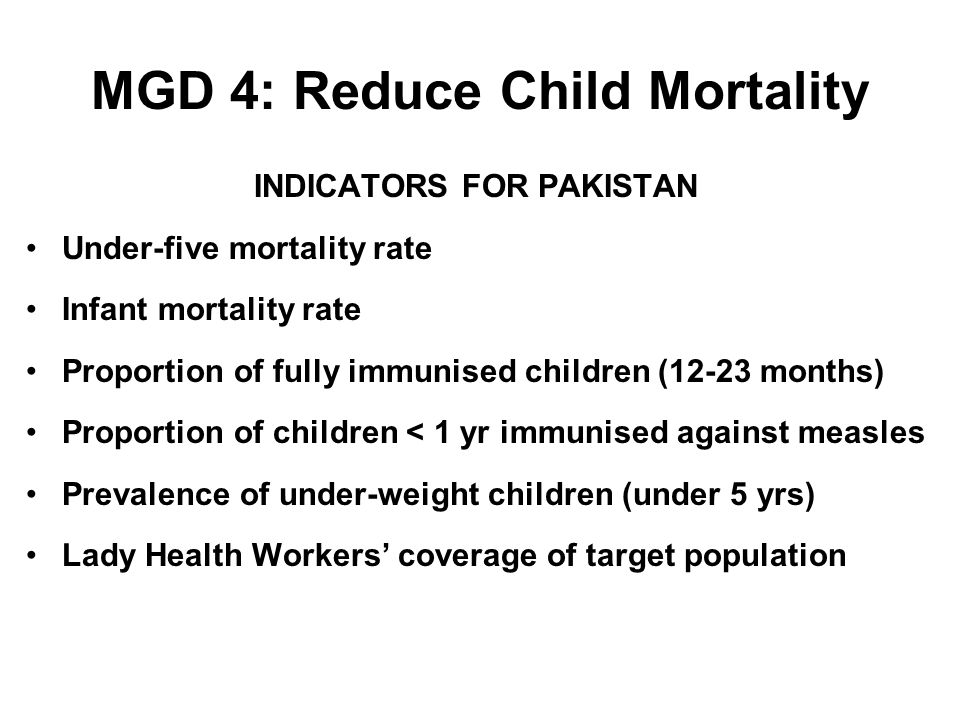 MGD 4: Reduce Child Mortality

INDICATORS FOR PAKISTAN

• Under-five mortality rate
• Infant mortality rate
• Proportion of fully immunised children (12-23 months)
• Proportion of children < 1 yr immunised against measles
• Prevalence of under-weight children (under 5 yrs)
• Lady Health Workers' coverage of target population